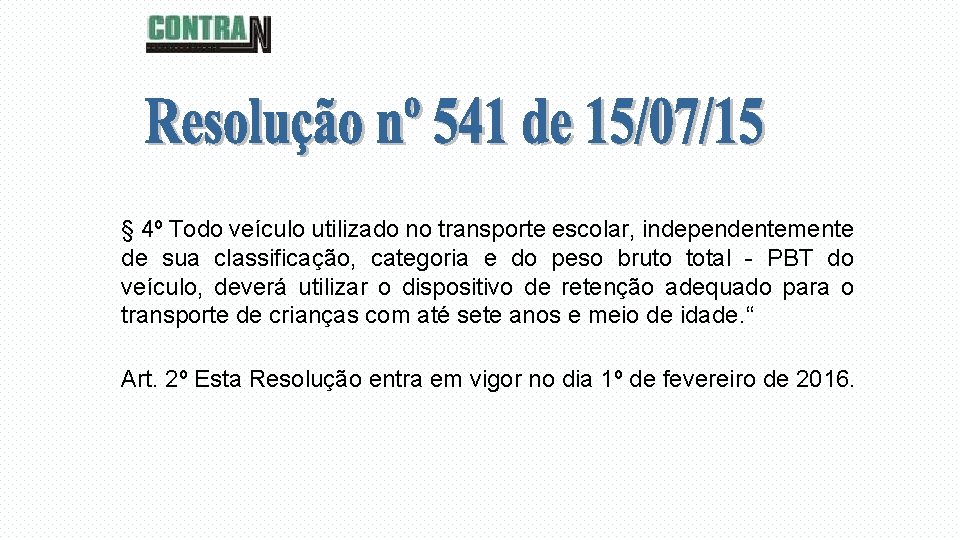 CONTRAN

Resolução nº 541 de 15/07/15

§ 4º Todo veículo utilizado no transporte escolar, independentemente de sua classificação, categoria e do peso bruto total - PBT do veículo, deverá utilizar o dispositivo de retenção adequado para o transporte de crianças com até sete anos e meio de idade."

Art. 2º Esta Resolução entra em vigor no dia 1º de fevereiro de 2016.